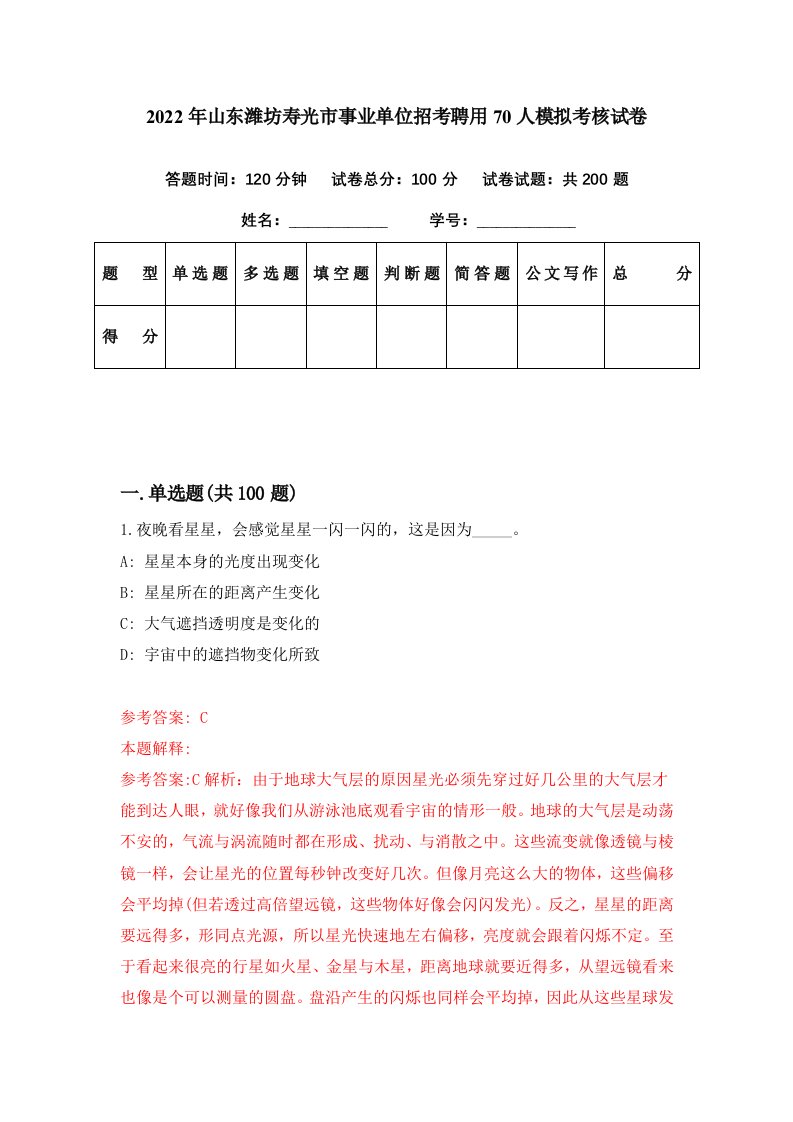 2022年山东潍坊寿光市事业单位招考聘用70人模拟考核试卷

答题时间：120分钟　试卷总分：100分　试卷试题：共200题

姓名：____________　学号：____________

| 题　型 | 单选题 | 多选题 | 填空题 | 判断题 | 简答题 | 公文写作 | 总　分 |
|---|---|---|---|---|---|---|---|
| 得　分 | | | | | | | |

一.单选题(共100题)

1.夜晚看星星，会感觉星星一闪一闪的，这是因为_____。

A: 星星本身的光度出现变化

B: 星星所在的距离产生变化

C: 大气遮挡透明度是变化的

D: 宇宙中的遮挡物变化所致

参考答案: C

本题解释:

参考答案:C解析：由于地球大气层的原因星光必须先穿过好几公里的大气层才能到达人眼，就好像我们从游泳池底观看宇宙的情形一般。地球的大气层是动荡不安的，气流与涡流随时都在形成、扰动、与消散之中。这些流变就像透镜与棱镜一样，会让星光的位置每秒钟改变好几次。但像月亮这么大的物体，这些偏移会平均掉(但若透过高倍望远镜，这些物体好像会闪闪发光)。反之，星星的距离要远得多，形同点光源，所以星光快速地左右偏移，亮度就会跟着闪烁不定。至于看起来很亮的行星如火星、金星与木星，距离地球就要近得多，从望远镜看来也像是个可以测量的圆盘。盘沿产生的闪烁也同样会平均掉，因此从这些星球发